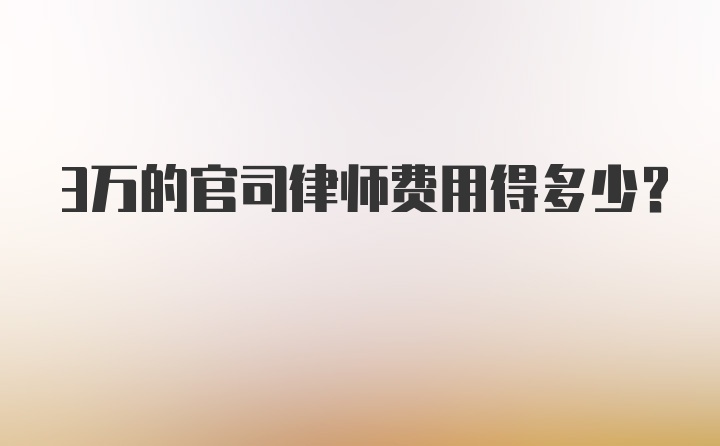 3万的官司律师费用得多少?